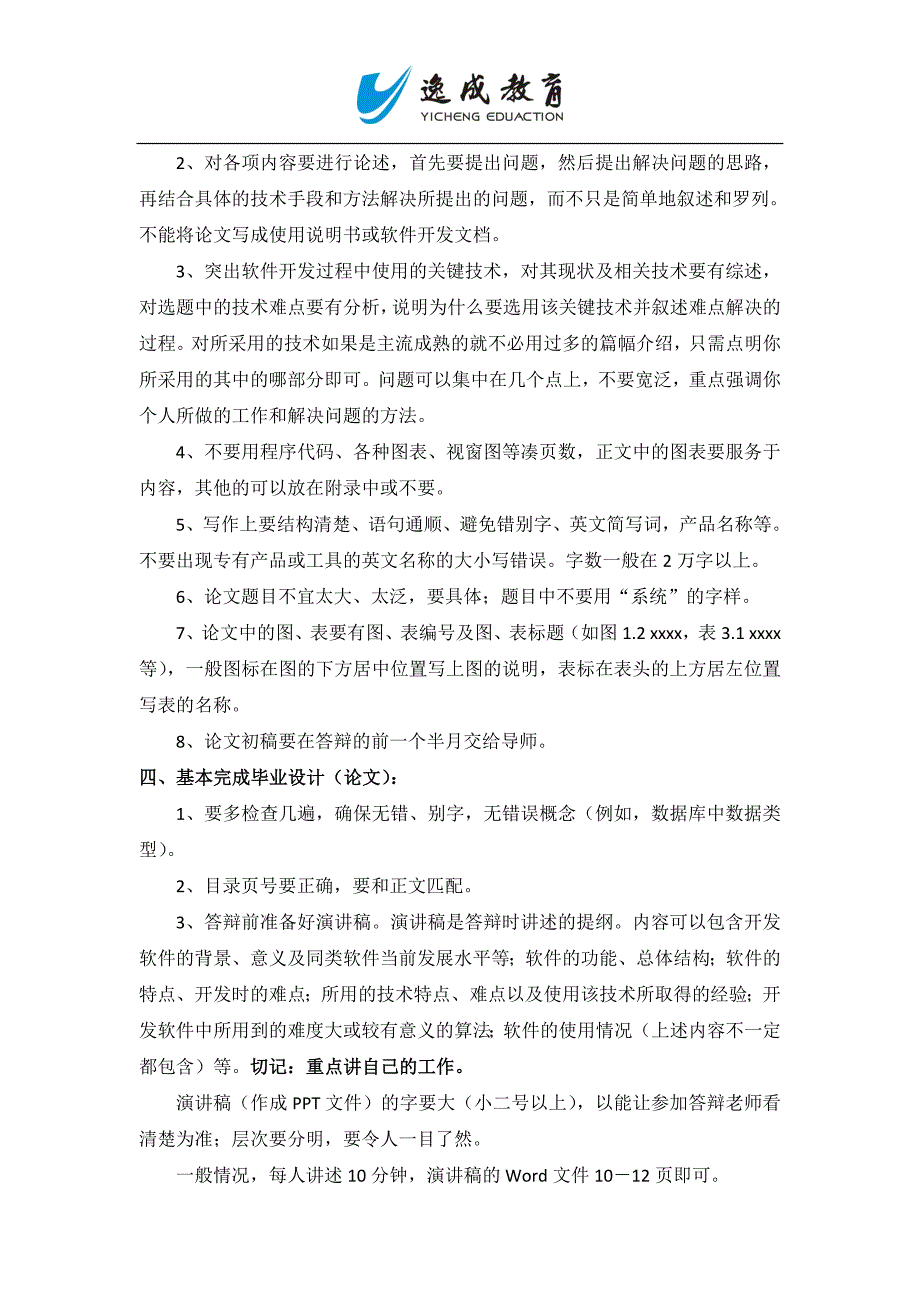 逸成教育
YICHENG EDUACTION

2、对各项内容要进行论述，首先要提出问题，然后提出解决问题的思路，再结合具体的技术手段和方法解决所提出的问题，而不只是简单地叙述和罗列。不能将论文写成使用说明书或软件开发文档。

3、突出软件开发过程中使用的关键技术，对其现状及相关技术要有综述，对选题中的技术难点要有分析，说明为什么要选用该关键技术并叙述难点解决的过程。对所采用的技术如果是主流成熟的就不必用过多的篇幅介绍，只需点明你所采用的其中的哪部分即可。问题可以集中在几个点上，不要宽泛，重点强调你个人所做的工作和解决问题的方法。

4、不要用程序代码、各种图表、视窗图等凑页数，正文中的图表要服务于内容，其他的可以放在附录中或不要。

5、写作上要结构清楚、语句通顺、避免错别字、英文简写词，产品名称等。不要出现专有产品或工具的英文名称的大小写错误。字数一般在 2 万字以上。

6、论文题目不宜太大、太泛，要具体；题目中不要用“系统”的字样。

7、论文中的图、表要有图、表编号及图、表标题（如图 1.2 xxxx，表 3.1 xxxx 等），一般图标在图的下方居中位置写上图的说明，表标在表头的上方居左位置写表的名称。

8、论文初稿要在答辩的前一个半月交给导师。

四、基本完成毕业设计（论文）：

1、要多检查几遍，确保无错、别字，无错误概念（例如，数据库中数据类型）。

2、目录页号要正确，要和正文匹配。

3、答辩前准备好演讲稿。演讲稿是答辩时讲述的提纲。内容可以包含开发软件的背景、意义及同类软件当前发展水平等；软件的功能、总体结构；软件的特点、开发时的难点；所用的技术特点、难点以及使用该技术所取得的经验；开发软件中所用到的难度大或较有意义的算法；软件的使用情况（上述内容不一定都包含）等。切记：重点讲自己的工作。

演讲稿（作成 PPT 文件）的字要大（小二号以上），以能让参加答辩老师看清楚为准；层次要分明，要令人一目了然。

一般情况，每人讲述 10 分钟，演讲稿的 Word 文件 10－12 页即可。